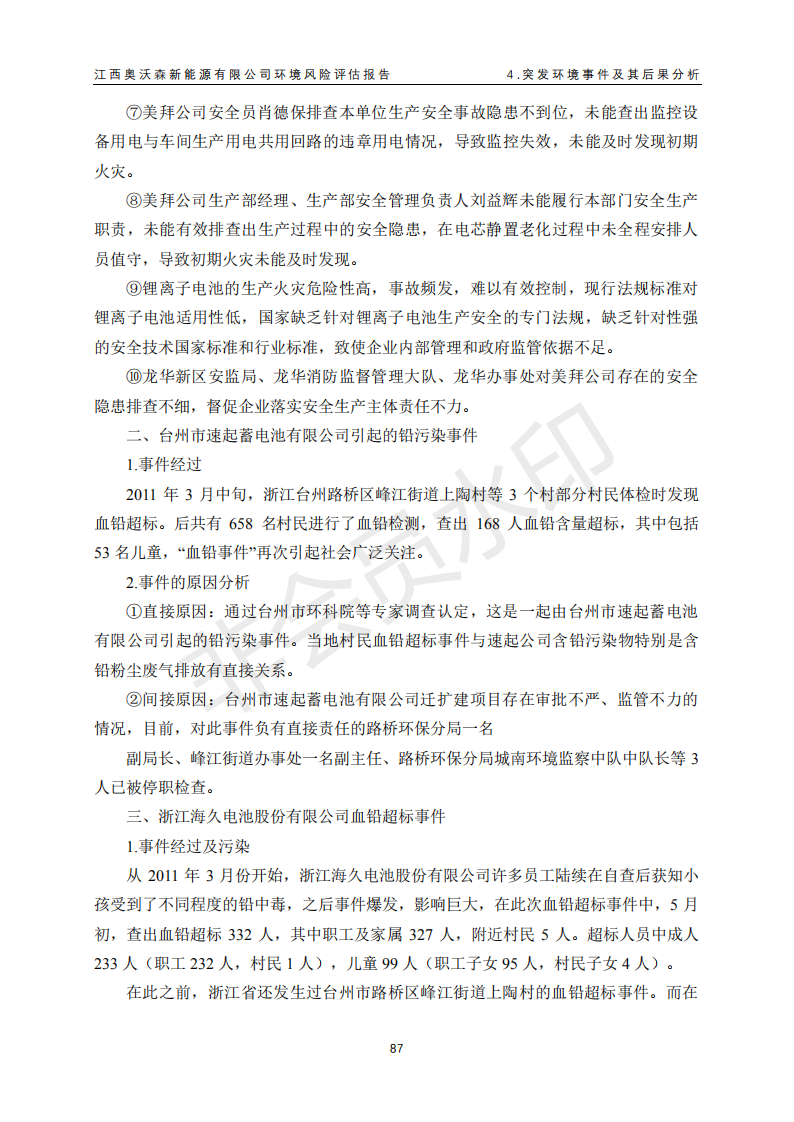 江西奥沃森新能源有限公司环境风险评估报告　　4.突发环境事件及其后果分析

⑦美拜公司安全员肖德保排查本单位生产安全事故隐患不到位，未能查出监控设备用电与车间生产用电共用回路的违章用电情况，导致监控失效，未能及时发现初期火灾。

⑧美拜公司生产部经理、生产部安全管理负责人刘益辉未能履行本部门安全生产职责，未能有效排查出生产过程中的安全隐患，在电芯静置老化过程中未全程安排人员值守，导致初期火灾未能及时发现。

⑨锂离子电池的生产火灾危险性高，事故频发，难以有效控制，现行法规标准对锂离子电池适用性低，国家缺乏针对锂离子电池生产安全的专门法规，缺乏针对性强的安全技术国家标准和行业标准，致使企业内部管理和政府监管依据不足。

⑩龙华新区安监局、龙华消防监督管理大队、龙华办事处对美拜公司存在的安全隐患排查不细，督促企业落实安全生产主体责任不力。

二、台州市速起蓄电池有限公司引起的铅污染事件

1.事件经过

2011 年 3 月中旬，浙江台州路桥区峰江街道上陶村等 3 个村部分村民体检时发现血铅超标。后共有 658 名村民进行了血铅检测，查出 168 人血铅含量超标，其中包括 53 名儿童，“血铅事件”再次引起社会广泛关注。

2.事件的原因分析

①直接原因：通过台州市环科院等专家调查认定，这是一起由台州市速起蓄电池有限公司引起的铅污染事件。当地村民血铅超标事件与速起公司含铅污染物特别是含铅粉尘废气排放有直接关系。

②间接原因：台州市速起蓄电池有限公司迁扩建项目存在审批不严、监管不力的情况，目前，对此事件负有直接责任的路桥环保分局一名

副局长、峰江街道办事处一名副主任、路桥环保分局城南环境监察中队中队长等 3 人已被停职检查。

三、浙江海久电池股份有限公司血铅超标事件

1.事件经过及污染

从 2011 年 3 月份开始，浙江海久电池股份有限公司许多员工陆续在自查后获知小孩受到了不同程度的铅中毒，之后事件爆发，影响巨大，在此次血铅超标事件中，5 月初，查出血铅超标 332 人，其中职工及家属 327 人，附近村民 5 人。超标人员中成人 233 人（职工 232 人，村民 1 人），儿童 99 人（职工子女 95 人，村民子女 4 人）。

在此之前，浙江省还发生过台州市路桥区峰江街道上陶村的血铅超标事件。而在

87